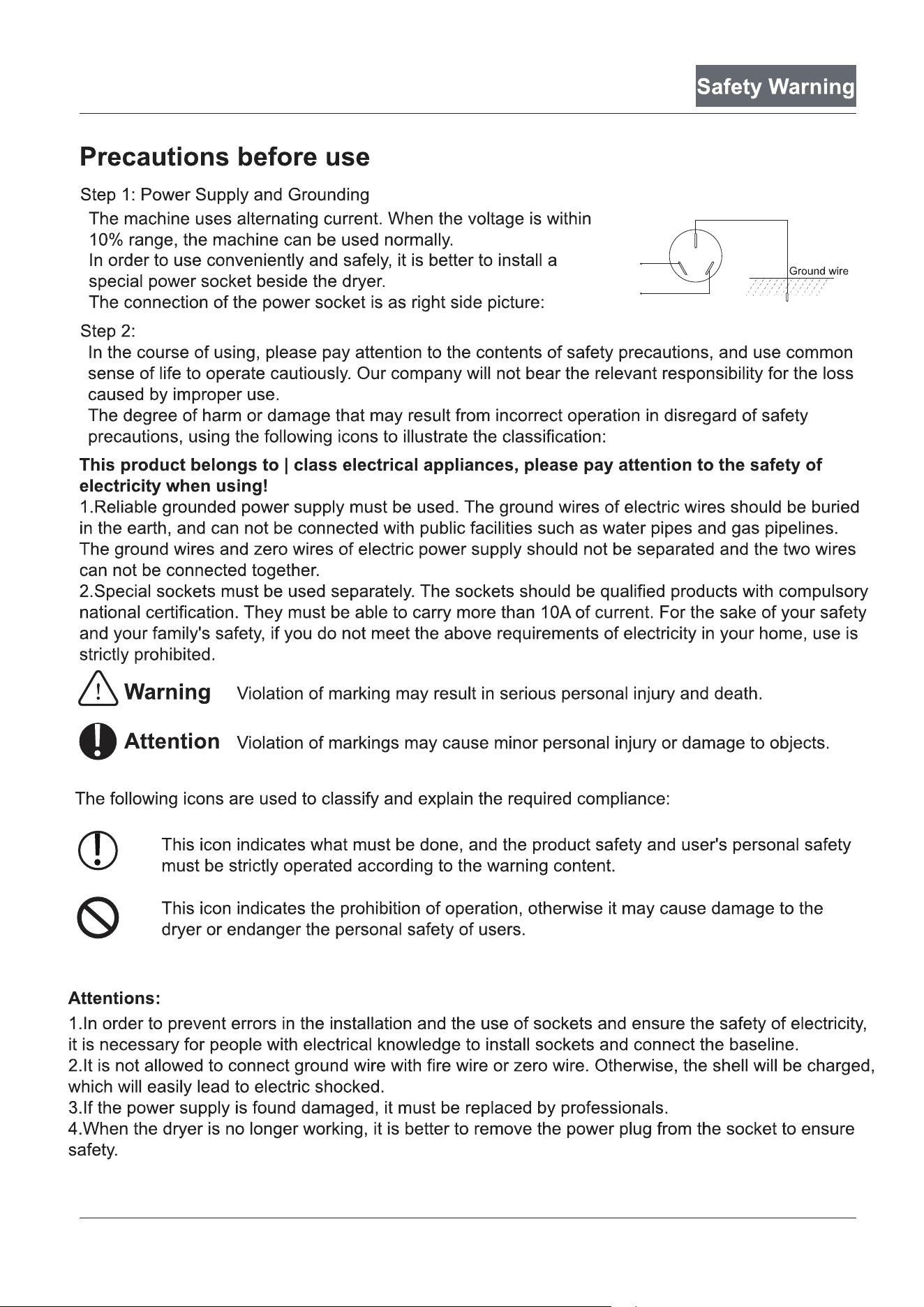 Safety Warning

Precautions before use

Step 1: Power Supply and Grounding

The machine uses alternating current. When the voltage is within 10% range, the machine can be used normally.
In order to use conveniently and safely, it is better to install a special power socket beside the dryer.
The connection of the power socket is as right side picture:

Ground wire

Step 2:

In the course of using, please pay attention to the contents of safety precautions, and use common sense of life to operate cautiously. Our company will not bear the relevant responsibility for the loss caused by improper use.
The degree of harm or damage that may result from incorrect operation in disregard of safety precautions, using the following icons to illustrate the classification:

This product belongs to | class electrical appliances, please pay attention to the safety of electricity when using!
1.Reliable grounded power supply must be used. The ground wires of electric wires should be buried in the earth, and can not be connected with public facilities such as water pipes and gas pipelines. The ground wires and zero wires of electric power supply should not be separated and the two wires can not be connected together.
2.Special sockets must be used separately. The sockets should be qualified products with compulsory national certification. They must be able to carry more than 10A of current. For the sake of your safety and your family's safety, if you do not meet the above requirements of electricity in your home, use is strictly prohibited.

Warning Violation of marking may result in serious personal injury and death.

Attention Violation of markings may cause minor personal injury or damage to objects.

The following icons are used to classify and explain the required compliance:

This icon indicates what must be done, and the product safety and user's personal safety must be strictly operated according to the warning content.

This icon indicates the prohibition of operation, otherwise it may cause damage to the dryer or endanger the personal safety of users.

Attentions:
1.In order to prevent errors in the installation and the use of sockets and ensure the safety of electricity, it is necessary for people with electrical knowledge to install sockets and connect the baseline.
2.It is not allowed to connect ground wire with fire wire or zero wire. Otherwise, the shell will be charged, which will easily lead to electric shocked.
3.If the power supply is found damaged, it must be replaced by professionals.
4.When the dryer is no longer working, it is better to remove the power plug from the socket to ensure safety.